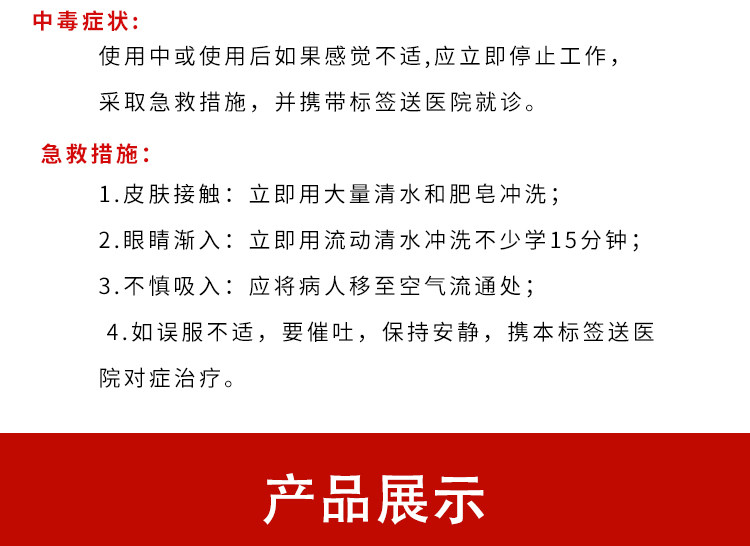 中毒症状:
使用中或使用后如果感觉不适,应立即停止工作，采取急救措施，并携带标签送医院就诊。

急救措施:
1.皮肤接触：立即用大量清水和肥皂冲洗；
2.眼睛渐入：立即用流动清水冲洗不少学15分钟；
3.不慎吸入：应将病人移至空气流通处；
4.如误服不适，要催吐，保持安静，携本标签送医院对症治疗。

产品展示